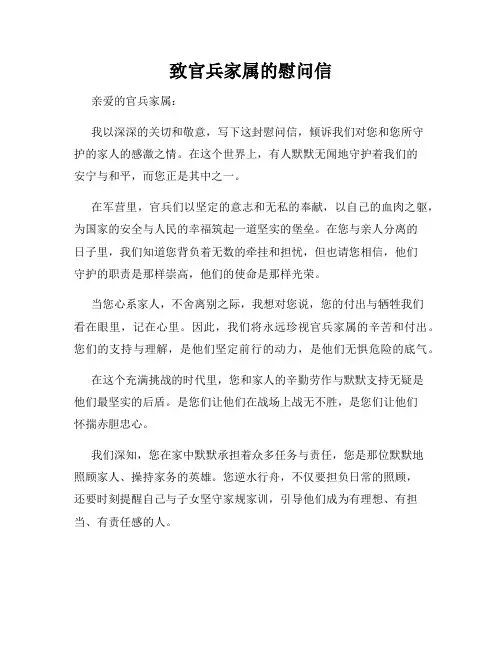 致官兵家属的慰问信

亲爱的官兵家属：

我以深深的关切和敬意，写下这封慰问信，倾诉我们对您和您所守护的家人的感激之情。在这个世界上，有人默默无闻地守护着我们的安宁与和平，而您正是其中之一。

在军营里，官兵们以坚定的意志和无私的奉献，以自己的血肉之躯，为国家的安全与人民的幸福筑起一道坚实的堡垒。在您与亲人分离的日子里，我们知道您背负着无数的牵挂和担忧，但也请您相信，他们守护的职责是那样崇高，他们的使命是那样光荣。

当您心系家人，不舍离别之际，我想对您说，您的付出与牺牲我们看在眼里，记在心里。因此，我们将永远珍视官兵家属的辛苦和付出。您们的支持与理解，是他们坚定前行的动力，是他们无惧危险的底气。

在这个充满挑战的时代里，您和家人的辛勤劳作与默默支持无疑是他们最坚实的后盾。是您们让他们在战场上战无不胜，是您们让他们怀揣赤胆忠心。

我们深知，您在家中默默承担着众多任务与责任，您是那位默默地照顾家人、操持家务的英雄。您逆水行舟，不仅要担负日常的照顾，还要时刻提醒自己与子女坚守家规家训，引导他们成为有理想、有担当、有责任感的人。